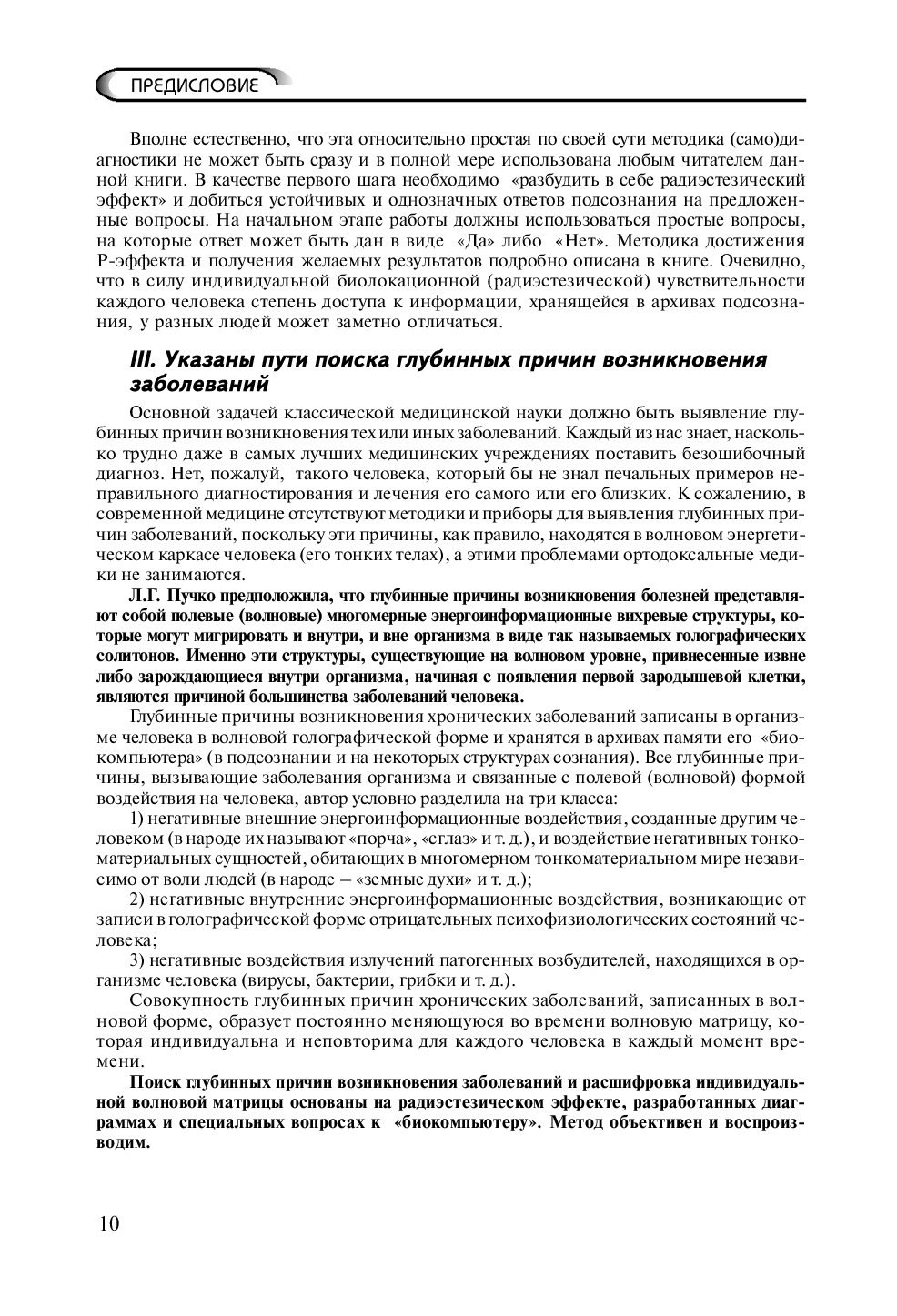 ПРЕДИСЛОВИЕ

Вполне естественно, что эта относительно простая по своей сути методика (само)диагностики не может быть сразу и в полной мере использована любым читателем данной книги. В качестве первого шага необходимо «разбудить в себе радиэстезический эффект» и добиться устойчивых и однозначных ответов подсознания на предложенные вопросы. На начальном этапе работы должны использоваться простые вопросы, на которые ответ может быть дан в виде «Да» либо «Нет». Методика достижения Р-эффекта и получения желаемых результатов подробно описана в книге. Очевидно, что в силу индивидуальной биолокационной (радиэстезической) чувствительности каждого человека степень доступа к информации, хранящейся в архивах подсознания, у разных людей может заметно отличаться.

III. Указаны пути поиска глубинных причин возникновения заболеваний

Основной задачей классической медицинской науки должно быть выявление глубинных причин возникновения тех или иных заболеваний. Каждый из нас знает, насколько трудно даже в самых лучших медицинских учреждениях поставить безошибочный диагноз. Нет, пожалуй, такого человека, который бы не знал печальных примеров неправильного диагностирования и лечения его самого или его близких. К сожалению, в современной медицине отсутствуют методики и приборы для выявления глубинных причин заболеваний, поскольку эти причины, как правило, находятся в волновом энергетическом каркасе человека (его тонких телах), а этими проблемами ортодоксальные медики не занимаются.

Л.Г. Пучко предположила, что глубинные причины возникновения болезней представляют собой полевые (волновые) многомерные энергоинформационные вихревые структуры, которые могут мигрировать и внутри, и вне организма в виде так называемых голографических солитонов. Именно эти структуры, существующие на волновом уровне, привнесенные извне либо зарождающиеся внутри организма, начиная с появления первой зародышевой клетки, являются причиной большинства заболеваний человека.

Глубинные причины возникновения хронических заболеваний записаны в организме человека в волновой голографической форме и хранятся в архивах памяти его «биокомпьютера» (в подсознании и на некоторых структурах сознания). Все глубинные причины, вызывающие заболевания организма и связанные с полевой (волновой) формой воздействия на человека, автор условно разделила на три класса:

1) негативные внешние энергоинформационные воздействия, созданные другим человеком (в народе их называют «порча», «сглаз» и т. д.), и воздействие негативных тонкоматериальных сущностей, обитающих в многомерном тонкоматериальном мире независимо от воли людей (в народе – «земные духи» и т. д.);

2) негативные внутренние энергоинформационные воздействия, возникающие от записи в голографической форме отрицательных психофизиологических состояний человека;

3) негативные воздействия излучений патогенных возбудителей, находящихся в организме человека (вирусы, бактерии, грибки и т. д.).

Совокупность глубинных причин хронических заболеваний, записанных в волновой форме, образует постоянно меняющуюся во времени волновую матрицу, которая индивидуальна и неповторима для каждого человека в каждый момент времени.

Поиск глубинных причин возникновения заболеваний и расшифровка индивидуальной волновой матрицы основаны на радиэстезическом эффекте, разработанных диаграммах и специальных вопросах к «биокомпьютеру». Метод объективен и воспроизводим.

10